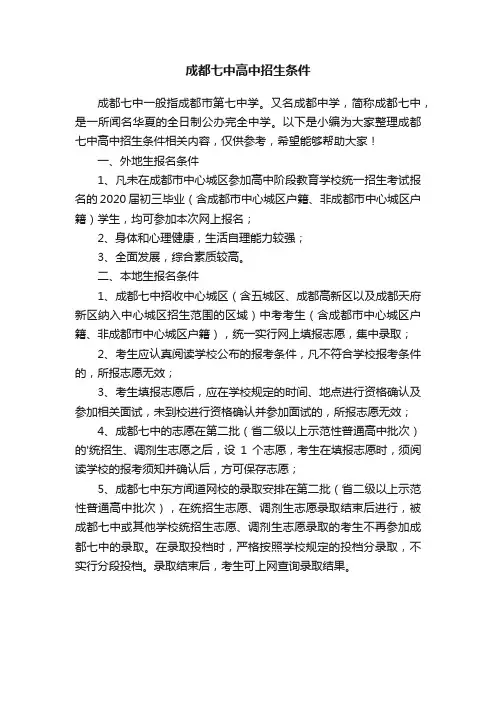 成都七中高中招生条件

成都七中一般指成都市第七中学。又名成都中学，简称成都七中，是一所闻名华夏的全日制公办完全中学。以下是小编为大家整理成都七中高中招生条件相关内容，仅供参考，希望能够帮助大家！

一、外地生报名条件

1、凡未在成都市中心城区参加高中阶段教育学校统一招生考试报名的 2020 届初三毕业（含成都市中心城区户籍、非成都市中心城区户籍）学生，均可参加本次网上报名；

2、身体和心理健康，生活自理能力较强；

3、全面发展，综合素质较高。

二、本地生报名条件

1、成都七中招收中心城区（含五城区、成都高新区以及成都天府新区纳入中心城区招生范围的区域）中考考生（含成都市中心城区户籍、非成都市中心城区户籍），统一实行网上填报志愿，集中录取；

2、考生应认真阅读学校公布的报考条件，凡不符合学校报考条件的，所报志愿无效；

3、考生填报志愿后，应在学校规定的时间、地点进行资格确认及参加相关面试，未到校进行资格确认并参加面试的，所报志愿无效；

4、成都七中的志愿在第二批（省二级以上示范性普通高中批次）的'统招生、调剂生志愿之后，设 1 个志愿，考生在填报志愿时，须阅读学校的报考须知并确认后，方可保存志愿；

5、成都七中东方闻道网校的录取安排在第二批（省二级以上示范性普通高中批次），在统招生志愿、调剂生志愿录取结束后进行，被成都七中或其他学校统招生志愿、调剂生志愿录取的考生不再参加成都七中的录取。在录取投档时，严格按照学校规定的投档分录取，不实行分段投档。录取结束后，考生可上网查询录取结果。